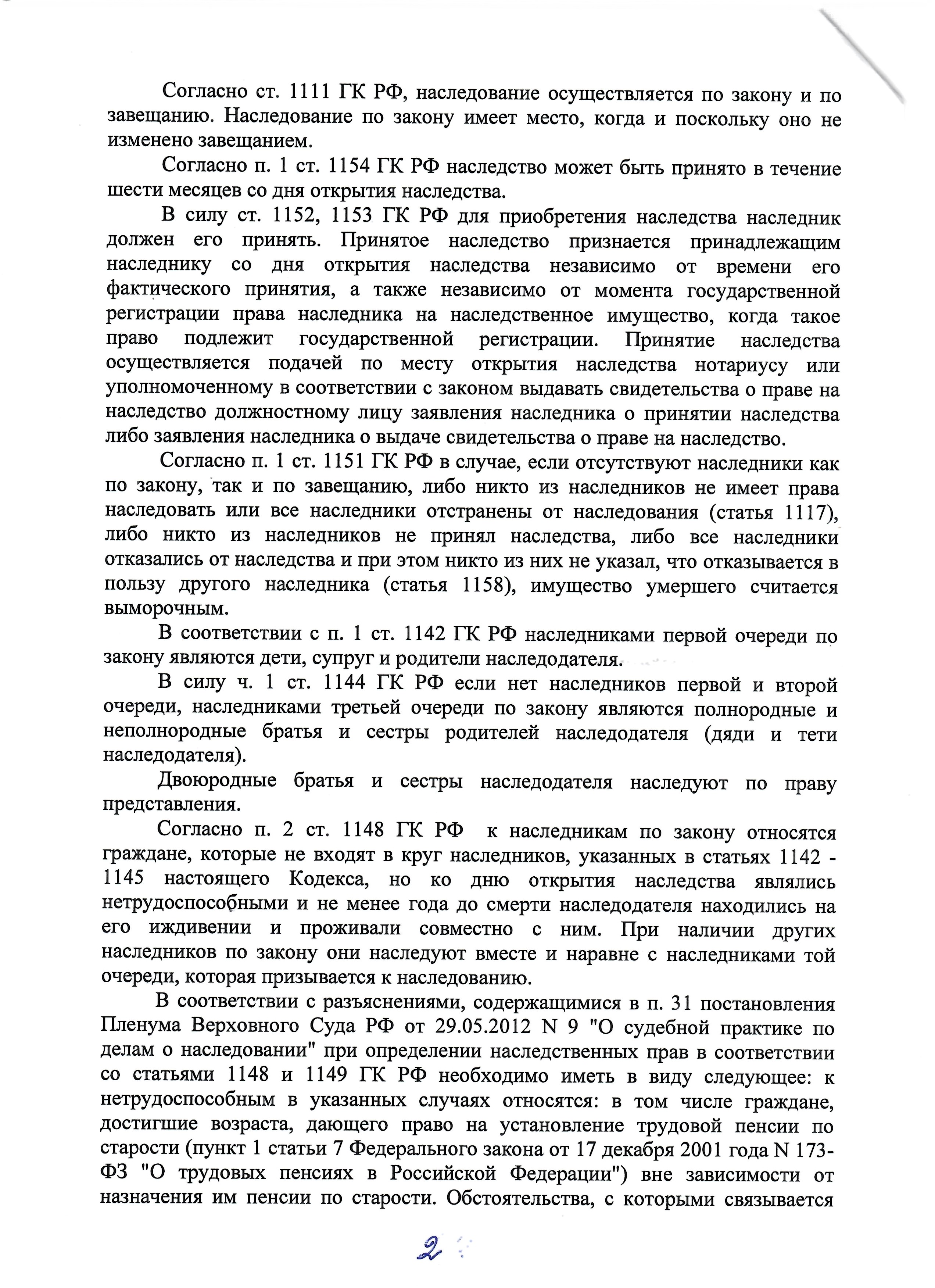 Согласно ст. 1111 ГК РФ, наследование осуществляется по закону и по завещанию. Наследование по закону имеет место, когда и поскольку оно не изменено завещанием.

Согласно п. 1 ст. 1154 ГК РФ наследство может быть принято в течение шести месяцев со дня открытия наследства.

В силу ст. 1152, 1153 ГК РФ для приобретения наследства наследник должен его принять. Принятое наследство признается принадлежащим наследнику со дня открытия наследства независимо от времени его фактического принятия, а также независимо от момента государственной регистрации права наследника на наследственное имущество, когда такое право подлежит государственной регистрации. Принятие наследства осуществляется подачей по месту открытия наследства нотариусу или уполномоченному в соответствии с законом выдавать свидетельства о праве на наследство должностному лицу заявления наследника о принятии наследства либо заявления наследника о выдаче свидетельства о праве на наследство.

Согласно п. 1 ст. 1151 ГК РФ в случае, если отсутствуют наследники как по закону, так и по завещанию, либо никто из наследников не имеет права наследовать или все наследники отстранены от наследования (статья 1117), либо никто из наследников не принял наследства, либо все наследники отказались от наследства и при этом никто из них не указал, что отказывается в пользу другого наследника (статья 1158), имущество умершего считается выморочным.

В соответствии с п. 1 ст. 1142 ГК РФ наследниками первой очереди по закону являются дети, супруг и родители наследодателя.

В силу ч. 1 ст. 1144 ГК РФ если нет наследников первой и второй очереди, наследниками третьей очереди по закону являются полнородные и неполнородные братья и сестры родителей наследодателя (дяди и тети наследодателя).

Двоюродные братья и сестры наследодателя наследуют по праву представления.

Согласно п. 2 ст. 1148 ГК РФ к наследникам по закону относятся граждане, которые не входят в круг наследников, указанных в статьях 1142 - 1145 настоящего Кодекса, но ко дню открытия наследства являлись нетрудоспособными и не менее года до смерти наследодателя находились на его иждивении и проживали совместно с ним. При наличии других наследников по закону они наследуют вместе и наравне с наследниками той очереди, которая призывается к наследованию.

В соответствии с разъяснениями, содержащимися в п. 31 постановления Пленума Верховного Суда РФ от 29.05.2012 N 9 "О судебной практике по делам о наследовании" при определении наследственных прав в соответствии со статьями 1148 и 1149 ГК РФ необходимо иметь в виду следующее: к нетрудоспособным в указанных случаях относятся: в том числе граждане, достигшие возраста, дающего право на установление трудовой пенсии по старости (пункт 1 статьи 7 Федерального закона от 17 декабря 2001 года N 173-ФЗ "О трудовых пенсиях в Российской Федерации") вне зависимости от назначения им пенсии по старости. Обстоятельства, с которыми связывается

2